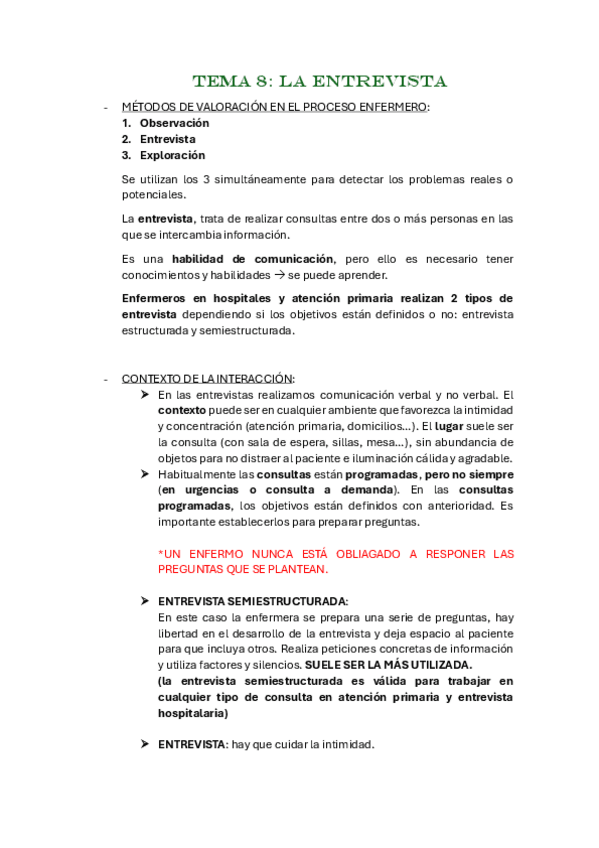 TEMA 8: LA ENTREVISTA

- MÉTODOS DE VALORACIÓN EN EL PROCESO ENFERMERO:
1. Observación
2. Entrevista
3. Exploración

Se utilizan los 3 simultáneamente para detectar los problemas reales o potenciales.

La entrevista, trata de realizar consultas entre dos o más personas en las que se intercambia información.

Es una habilidad de comunicación, pero ello es necesario tener conocimientos y habilidades → se puede aprender.

Enfermeros en hospitales y atención primaria realizan 2 tipos de entrevista dependiendo si los objetivos están definidos o no: entrevista estructurada y semiestructurada.

- CONTEXTO DE LA INTERACCIÓN:
➤ En las entrevistas realizamos comunicación verbal y no verbal. El contexto puede ser en cualquier ambiente que favorezca la intimidad y concentración (atención primaria, domicilios…). El lugar suele ser la consulta (con sala de espera, sillas, mesa…), sin abundancia de objetos para no distraer al paciente e iluminación cálida y agradable.
➤ Habitualmente las consultas están programadas, pero no siempre (en urgencias o consulta a demanda). En las consultas programadas, los objetivos están definidos con anterioridad. Es importante establecerlos para preparar preguntas.

*UN ENFERMO NUNCA ESTÁ OBLIAGADO A RESPONER LAS PREGUNTAS QUE SE PLANTEAN.

➤ ENTREVISTA SEMIESTRUCTURADA:
En este caso la enfermera se prepara una serie de preguntas, hay libertad en el desarrollo de la entrevista y deja espacio al paciente para que incluya otros. Realiza peticiones concretas de información y utiliza factores y silencios. SUELE SER LA MÁS UTILIZADA.
(la entrevista semiestructurada es válida para trabajar en cualquier tipo de consulta en atención primaria y entrevista hospitalaria)

➤ ENTREVISTA: hay que cuidar la intimidad.